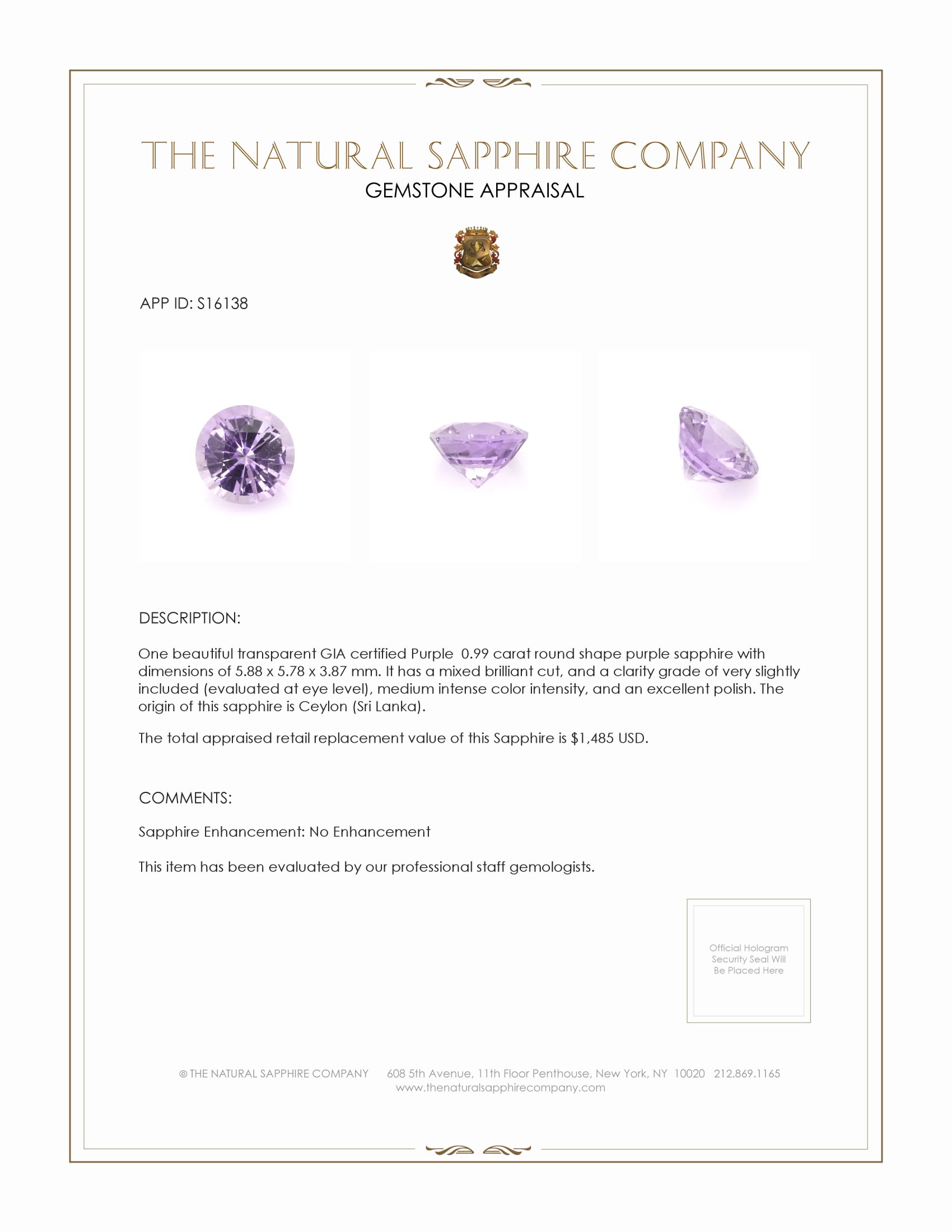 THE NATURAL SAPPHIRE COMPANY
GEMSTONE APPRAISAL

APP ID: S16138

DESCRIPTION:

One beautiful transparent GIA certified Purple 0.99 carat round shape purple sapphire with dimensions of 5.88 x 5.78 x 3.87 mm. It has a mixed brilliant cut, and a clarity grade of very slightly included (evaluated at eye level), medium intense color intensity, and an excellent polish. The origin of this sapphire is Ceylon (Sri Lanka).

The total appraised retail replacement value of this Sapphire is $1,485 USD.

COMMENTS:

Sapphire Enhancement: No Enhancement

This item has been evaluated by our professional staff gemologists.

Official Hologram Security Seal Will Be Placed Here

© THE NATURAL SAPPHIRE COMPANY 608 5th Avenue, 11th Floor Penthouse, New York, NY 10020 212.869.1165
www.thenaturalsapphirecompany.com